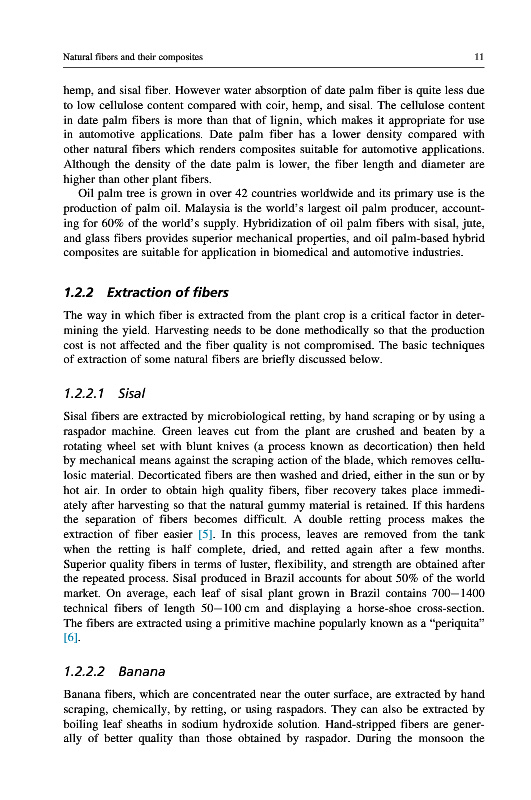 Natural fibers and their composites

11

hemp, and sisal fiber. However water absorption of date palm fiber is quite less due to low cellulose content compared with coir, hemp, and sisal. The cellulose content in date palm fibers is more than that of lignin, which makes it appropriate for use in automotive applications. Date palm fiber has a lower density compared with other natural fibers which renders composites suitable for automotive applications. Although the density of the date palm is lower, the fiber length and diameter are higher than other plant fibers.

Oil palm tree is grown in over 42 countries worldwide and its primary use is the production of palm oil. Malaysia is the world's largest oil palm producer, accounting for 60% of the world's supply. Hybridization of oil palm fibers with sisal, jute, and glass fibers provides superior mechanical properties, and oil palm-based hybrid composites are suitable for application in biomedical and automotive industries.

1.2.2 Extraction of fibers

The way in which fiber is extracted from the plant crop is a critical factor in determining the yield. Harvesting needs to be done methodically so that the production cost is not affected and the fiber quality is not compromised. The basic techniques of extraction of some natural fibers are briefly discussed below.

1.2.2.1 Sisal

Sisal fibers are extracted by microbiological retting, by hand scraping or by using a raspador machine. Green leaves cut from the plant are crushed and beaten by a rotating wheel set with blunt knives (a process known as decortication) then held by mechanical means against the scraping action of the blade, which removes cellulosic material. Decorticated fibers are then washed and dried, either in the sun or by hot air. In order to obtain high quality fibers, fiber recovery takes place immediately after harvesting so that the natural gummy material is retained. If this hardens the separation of fibers becomes difficult. A double retting process makes the extraction of fiber easier [5]. In this process, leaves are removed from the tank when the retting is half complete, dried, and retted again after a few months. Superior quality fibers in terms of luster, flexibility, and strength are obtained after the repeated process. Sisal produced in Brazil accounts for about 50% of the world market. On average, each leaf of sisal plant grown in Brazil contains 700–1400 technical fibers of length 50–100 cm and displaying a horse-shoe cross-section. The fibers are extracted using a primitive machine popularly known as a "periquita" [6].

1.2.2.2 Banana

Banana fibers, which are concentrated near the outer surface, are extracted by hand scraping, chemically, by retting, or using raspadors. They can also be extracted by boiling leaf sheaths in sodium hydroxide solution. Hand-stripped fibers are generally of better quality than those obtained by raspador. During the monsoon the